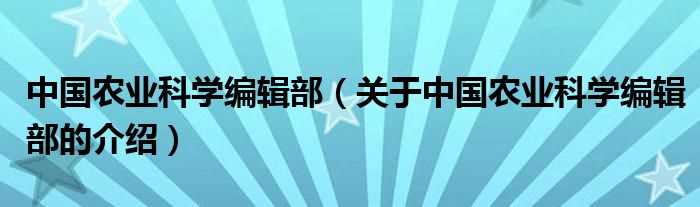 中国农业科学编辑部（关于中国农业科学编辑部的介绍）